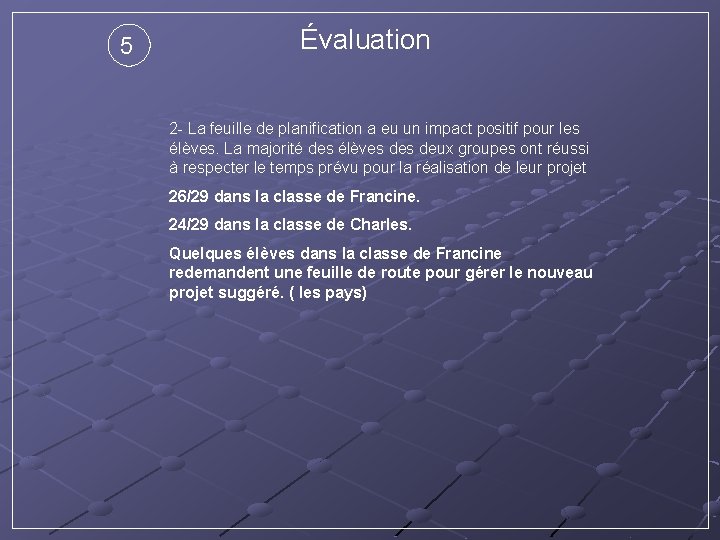 5

Évaluation

2- La feuille de planification a eu un impact positif pour les élèves. La majorité des élèves des deux groupes ont réussi à respecter le temps prévu pour la réalisation de leur projet

26/29 dans la classe de Francine.

24/29 dans la classe de Charles.

Quelques élèves dans la classe de Francine redemandent une feuille de route pour gérer le nouveau projet suggéré. ( les pays)